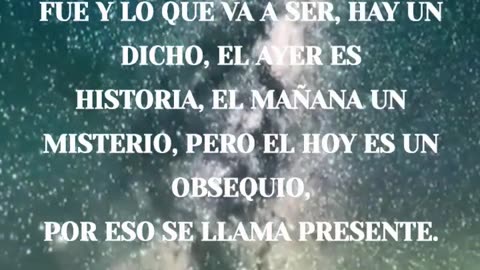 FUE Y LO QUE VA A SER, HAY UN DICHO, EL AYER ES HISTORIA, EL MAÑANA UN MISTERIO, PERO EL HOY ES UN OBSEQUIO,
POR ESO SE LLAMA PRESENTE.